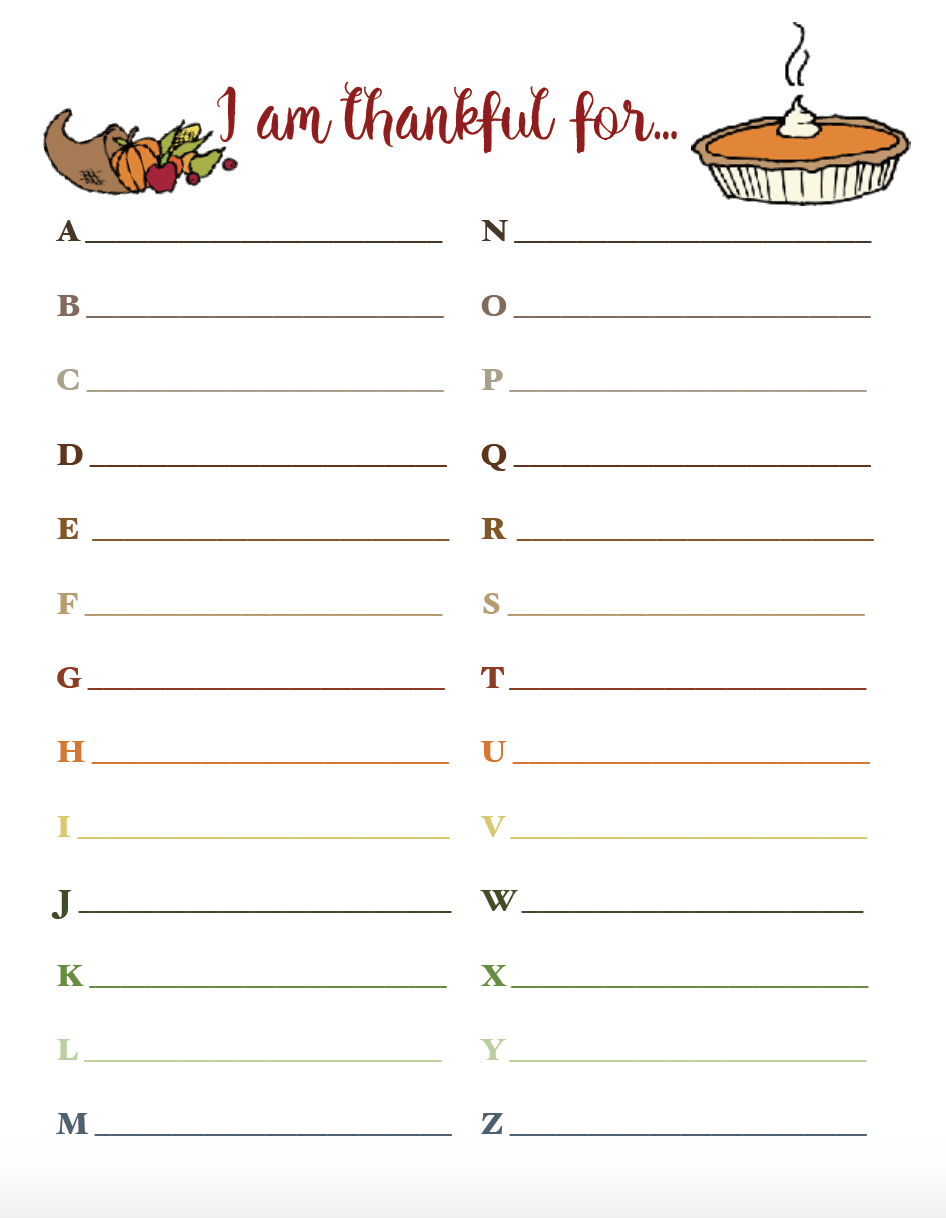 I am thankful for...

A ____

B ____

C ____

D ____

E ____

F ____

G ____

H ____

I ____

J ____

K ____

L ____

M ____

N ____

O ____

P ____

Q ____

R ____

S ____

T ____

U ____

V ____

W ____

X ____

Y ____

Z ____